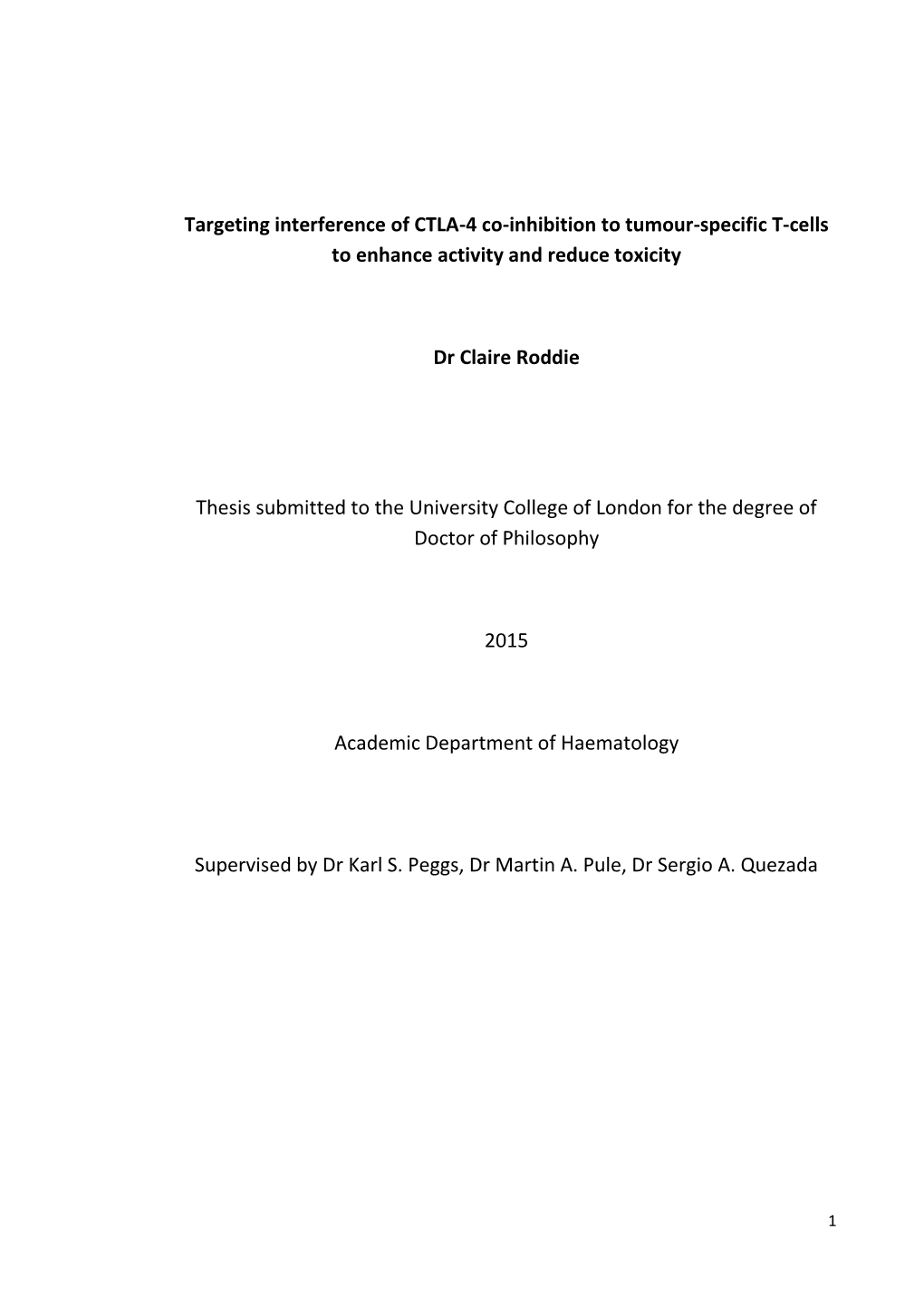 Targeting interference of CTLA-4 co-inhibition to tumour-specific T-cells to enhance activity and reduce toxicity

Dr Claire Roddie

Thesis submitted to the University College of London for the degree of Doctor of Philosophy

2015

Academic Department of Haematology

Supervised by Dr Karl S. Peggs, Dr Martin A. Pule, Dr Sergio A. Quezada

1